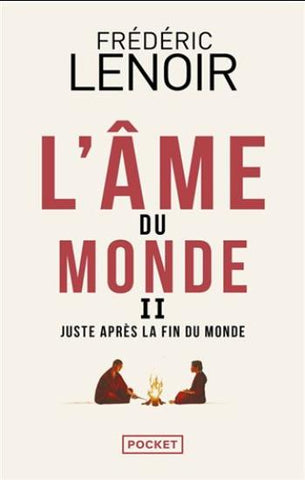 FRÉDÉRIC
LENOIR

L'ÂME
DU
MONDE
II
JUSTE APRÈS LA FIN DU MONDE

POCKET